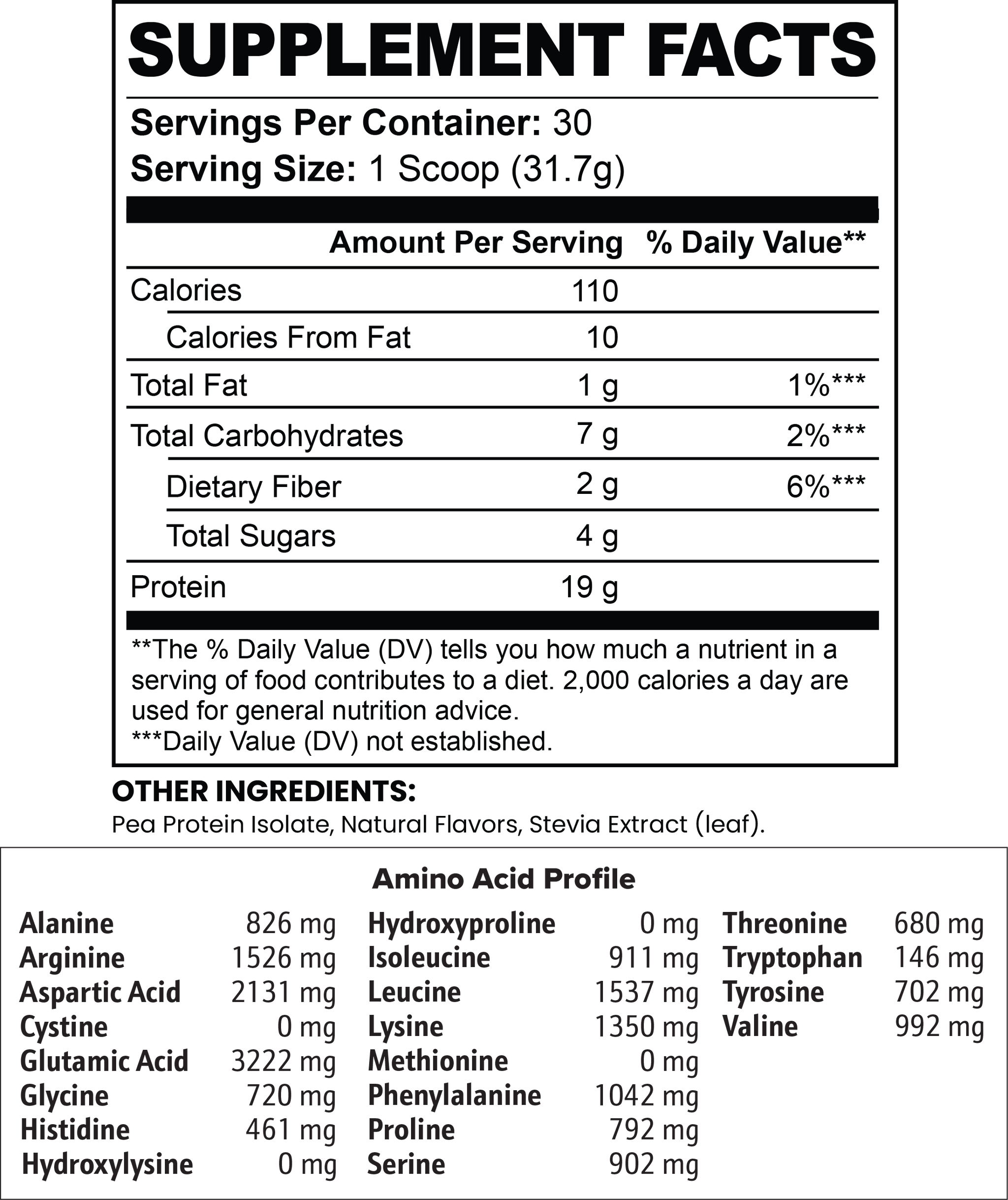 SUPPLEMENT FACTS

Servings Per Container: 30
Serving Size: 1 Scoop (31.7g)

|  | Amount Per Serving | % Daily Value** |
|---|---|---|
| Calories | 110 |  |
| Calories From Fat | 10 |  |
| Total Fat | 1 g | 1%*** |
| Total Carbohydrates | 7 g | 2%*** |
| Dietary Fiber | 2 g | 6%*** |
| Total Sugars | 4 g |  |
| Protein | 19 g |  |

**The % Daily Value (DV) tells you how much a nutrient in a serving of food contributes to a diet. 2,000 calories a day are used for general nutrition advice.
***Daily Value (DV) not established.

OTHER INGREDIENTS:
Pea Protein Isolate, Natural Flavors, Stevia Extract (leaf).

Amino Acid Profile

Alanine 826 mg
Arginine 1526 mg
Aspartic Acid 2131 mg
Cystine 0 mg
Glutamic Acid 3222 mg
Glycine 720 mg
Histidine 461 mg
Hydroxylysine 0 mg

Hydroxyproline 0 mg
Isoleucine 911 mg
Leucine 1537 mg
Lysine 1350 mg
Methionine 0 mg
Phenylalanine 1042 mg
Proline 792 mg
Serine 902 mg

Threonine 680 mg
Tryptophan 146 mg
Tyrosine 702 mg
Valine 992 mg